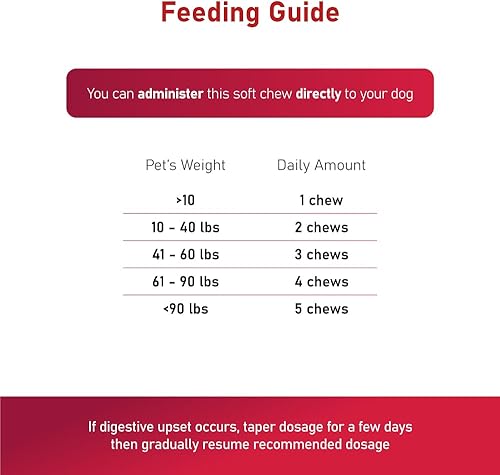 Feeding Guide

You can administer this soft chew directly to your dog

| Pet's Weight | Daily Amount |
|---|---|
| >10 | 1 chew |
| 10 - 40 lbs | 2 chews |
| 41 - 60 lbs | 3 chews |
| 61 - 90 lbs | 4 chews |
| <90 lbs | 5 chews |

If digestive upset occurs, taper dosage for a few days then gradually resume recommended dosage